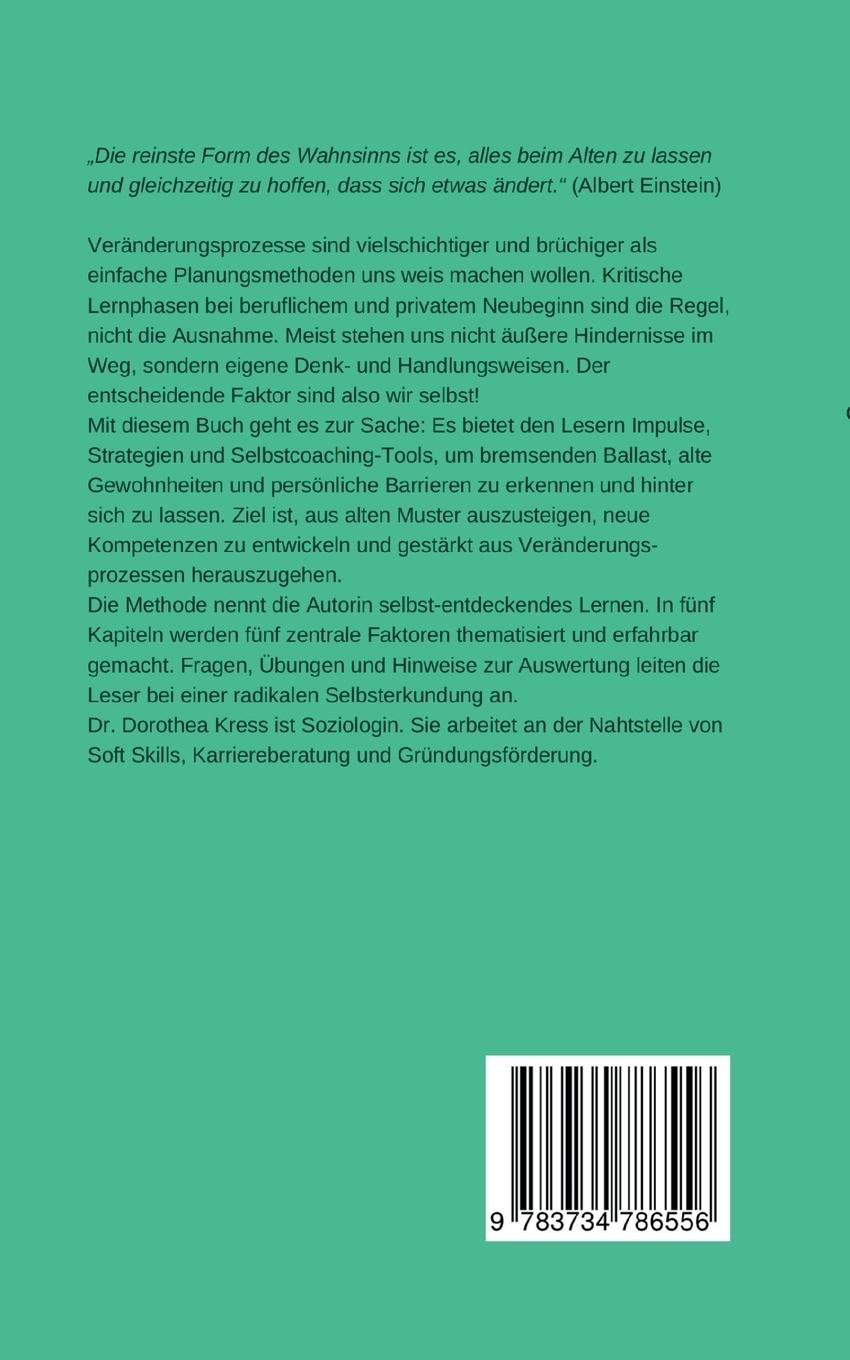 „Die reinste Form des Wahnsinns ist es, alles beim Alten zu lassen und gleichzeitig zu hoffen, dass sich etwas ändert.“ (Albert Einstein)

Veränderungsprozesse sind vielschichtiger und brüchiger als einfache Planungsmethoden uns weis machen wollen. Kritische Lernphasen bei beruflichem und privatem Neubeginn sind die Regel, nicht die Ausnahme. Meist stehen uns nicht äußere Hindernisse im Weg, sondern eigene Denk- und Handlungsweisen. Der entscheidende Faktor sind also wir selbst!

Mit diesem Buch geht es zur Sache: Es bietet den Lesern Impulse, Strategien und Selbstcoaching-Tools, um bremsenden Ballast, alte Gewohnheiten und persönliche Barrieren zu erkennen und hinter sich zu lassen. Ziel ist, aus alten Muster auszusteigen, neue Kompetenzen zu entwickeln und gestärkt aus Veränderungsprozessen herauszugehen.

Die Methode nennt die Autorin selbst-entdeckendes Lernen. In fünf Kapiteln werden fünf zentrale Faktoren thematisiert und erfahrbar gemacht. Fragen, Übungen und Hinweise zur Auswertung leiten die Leser bei einer radikalen Selbsterkundung an.

Dr. Dorothea Kress ist Soziologin. Sie arbeitet an der Nahtstelle von Soft Skills, Karriereberatung und Gründungsförderung.

9 783734 786556